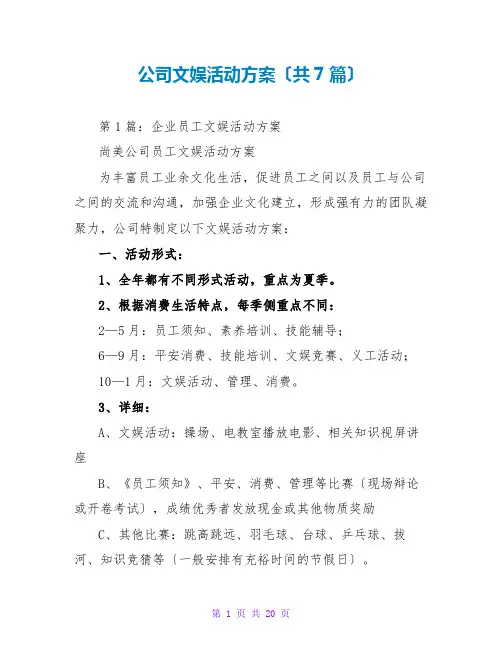 公司文娱活动方案〔共7篇〕

第1篇：企业员工文娱活动方案

尚美公司员工文娱活动方案

为丰富员工业余文化生活，促进员工之间以及员工与公司之间的交流和沟通，加强企业文化建立，形成强有力的团队凝聚力，公司特制定以下文娱活动方案：

一、活动形式：

1、全年都有不同形式活动，重点为夏季。

2、根据消费生活特点，每季侧重点不同：

2—5月：员工须知、素养培训、技能辅导；

6—9月：平安消费、技能培训、文娱竞赛、义工活动；

10—1月：文娱活动、管理、消费。

3、详细：

A、文娱活动：操场、电教室播放电影、相关知识视屏讲座

B、《员工须知》、平安、消费、管理等比赛〔现场辩论或开卷考试〕，成绩优秀者发放现金或其他物质奖励

C、其他比赛：跳高跳远、羽毛球、台球、乒乓球、拔河、知识竞猜等〔一般安排有充裕时间的节假日〕。

第 1 页 共 20 页